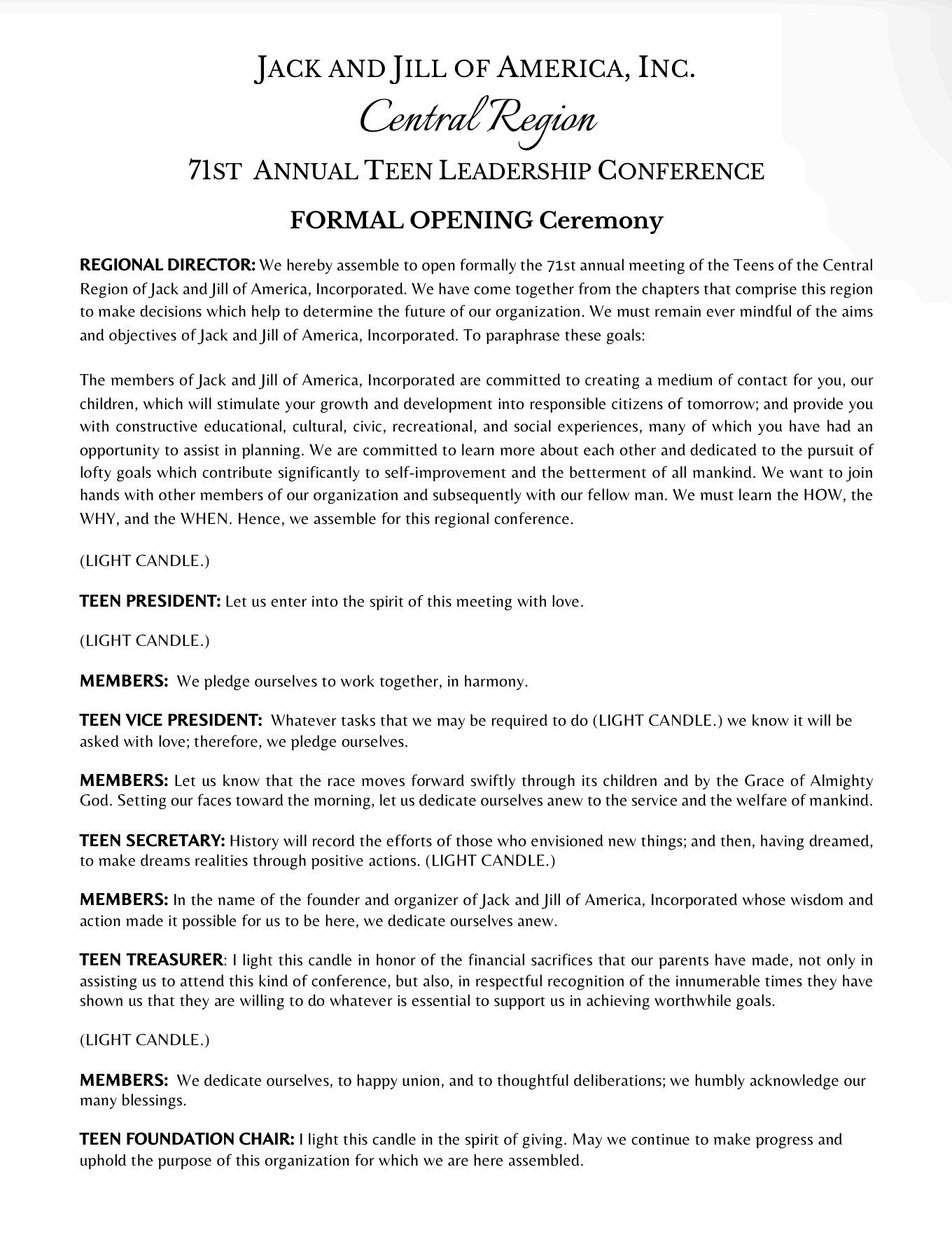 JACK AND JILL OF AMERICA, INC.
Central Region
71ST ANNUAL TEEN LEADERSHIP CONFERENCE

FORMAL OPENING Ceremony

REGIONAL DIRECTOR: We hereby assemble to open formally the 71st annual meeting of the Teens of the Central Region of Jack and Jill of America, Incorporated. We have come together from the chapters that comprise this region to make decisions which help to determine the future of our organization. We must remain ever mindful of the aims and objectives of Jack and Jill of America, Incorporated. To paraphrase these goals:

The members of Jack and Jill of America, Incorporated are committed to creating a medium of contact for you, our children, which will stimulate your growth and development into responsible citizens of tomorrow; and provide you with constructive educational, cultural, civic, recreational, and social experiences, many of which you have had an opportunity to assist in planning. We are committed to learn more about each other and dedicated to the pursuit of lofty goals which contribute significantly to self-improvement and the betterment of all mankind. We want to join hands with other members of our organization and subsequently with our fellow man. We must learn the HOW, the WHY, and the WHEN. Hence, we assemble for this regional conference.

(LIGHT CANDLE.)

TEEN PRESIDENT: Let us enter into the spirit of this meeting with love.

(LIGHT CANDLE.)

MEMBERS: We pledge ourselves to work together, in harmony.

TEEN VICE PRESIDENT: Whatever tasks that we may be required to do (LIGHT CANDLE.) we know it will be asked with love; therefore, we pledge ourselves.

MEMBERS: Let us know that the race moves forward swiftly through its children and by the Grace of Almighty God. Setting our faces toward the morning, let us dedicate ourselves anew to the service and the welfare of mankind.

TEEN SECRETARY: History will record the efforts of those who envisioned new things; and then, having dreamed, to make dreams realities through positive actions. (LIGHT CANDLE.)

MEMBERS: In the name of the founder and organizer of Jack and Jill of America, Incorporated whose wisdom and action made it possible for us to be here, we dedicate ourselves anew.

TEEN TREASURER: I light this candle in honor of the financial sacrifices that our parents have made, not only in assisting us to attend this kind of conference, but also, in respectful recognition of the innumerable times they have shown us that they are willing to do whatever is essential to support us in achieving worthwhile goals.

(LIGHT CANDLE.)

MEMBERS: We dedicate ourselves, to happy union, and to thoughtful deliberations; we humbly acknowledge our many blessings.

TEEN FOUNDATION CHAIR: I light this candle in the spirit of giving. May we continue to make progress and uphold the purpose of this organization for which we are here assembled.